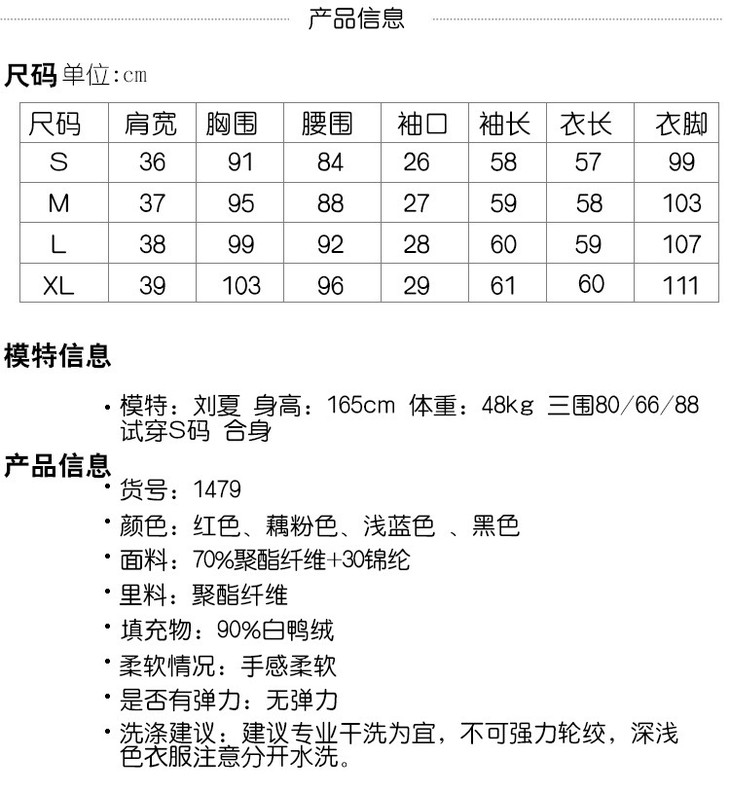 产品信息

尺码 单位:cm

| 尺码 | 肩宽 | 胸围 | 腰围 | 袖口 | 袖长 | 衣长 | 衣脚 |
|---|---|---|---|---|---|---|---|
| S | 36 | 91 | 84 | 26 | 58 | 57 | 99 |
| M | 37 | 95 | 88 | 27 | 59 | 58 | 103 |
| L | 38 | 99 | 92 | 28 | 60 | 59 | 107 |
| XL | 39 | 103 | 96 | 29 | 61 | 60 | 111 |

模特信息

• 模特：刘夏 身高：165cm 体重：48kg 三围80/66/88 试穿S码 合身

产品信息

• 货号：1479
• 颜色：红色、藕粉色、浅蓝色 、黑色
• 面料：70%聚酯纤维+30锦纶
• 里料：聚酯纤维
• 填充物：90%白鸭绒
• 柔软情况：手感柔软
• 是否有弹力：无弹力
• 洗涤建议：建议专业干洗为宜，不可强力轮绞，深浅色衣服注意分开水洗。